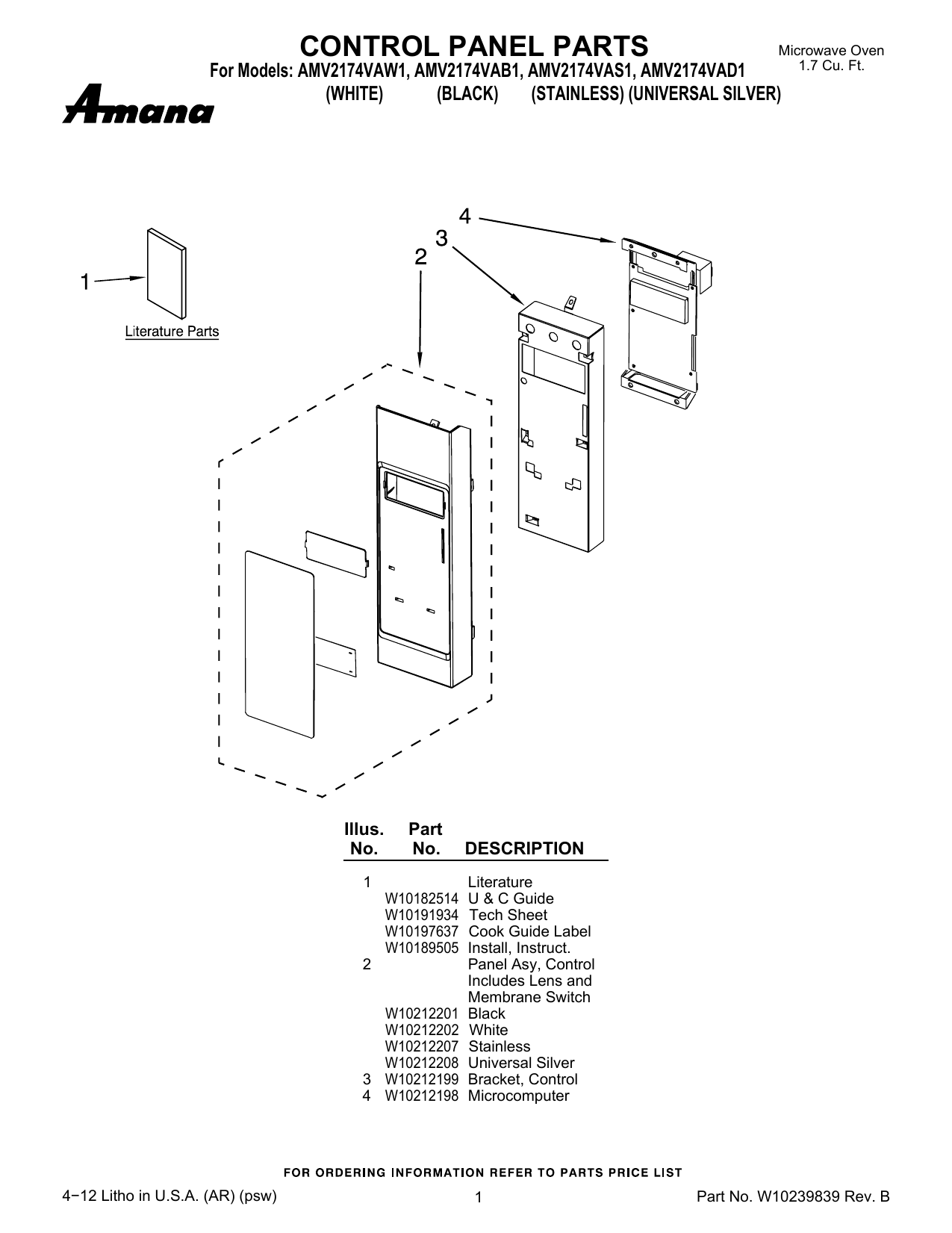 CONTROL PANEL PARTS

For Models: AMV2174VAW1, AMV2174VAB1, AMV2174VAS1, AMV2174VAD1
(WHITE) (BLACK) (STAINLESS) (UNIVERSAL SILVER)

Microwave Oven
1.7 Cu. Ft.

Amana

1

Literature Parts

2

3

4

| Illus. No. | Part No. | DESCRIPTION |
|---|---|---|
| 1 | | Literature |
| | W10182514 | U & C Guide |
| | W10191934 | Tech Sheet |
| | W10197637 | Cook Guide Label |
| | W10189505 | Install, Instruct. |
| 2 | | Panel Asy, Control Includes Lens and Membrane Switch |
| | W10212201 | Black |
| | W10212202 | White |
| | W10212207 | Stainless |
| | W10212208 | Universal Silver |
| 3 | W10212199 | Bracket, Control |
| 4 | W10212198 | Microcomputer |

FOR ORDERING INFORMATION REFER TO PARTS PRICE LIST

4−12 Litho in U.S.A. (AR) (psw)

1

Part No. W10239839 Rev. B